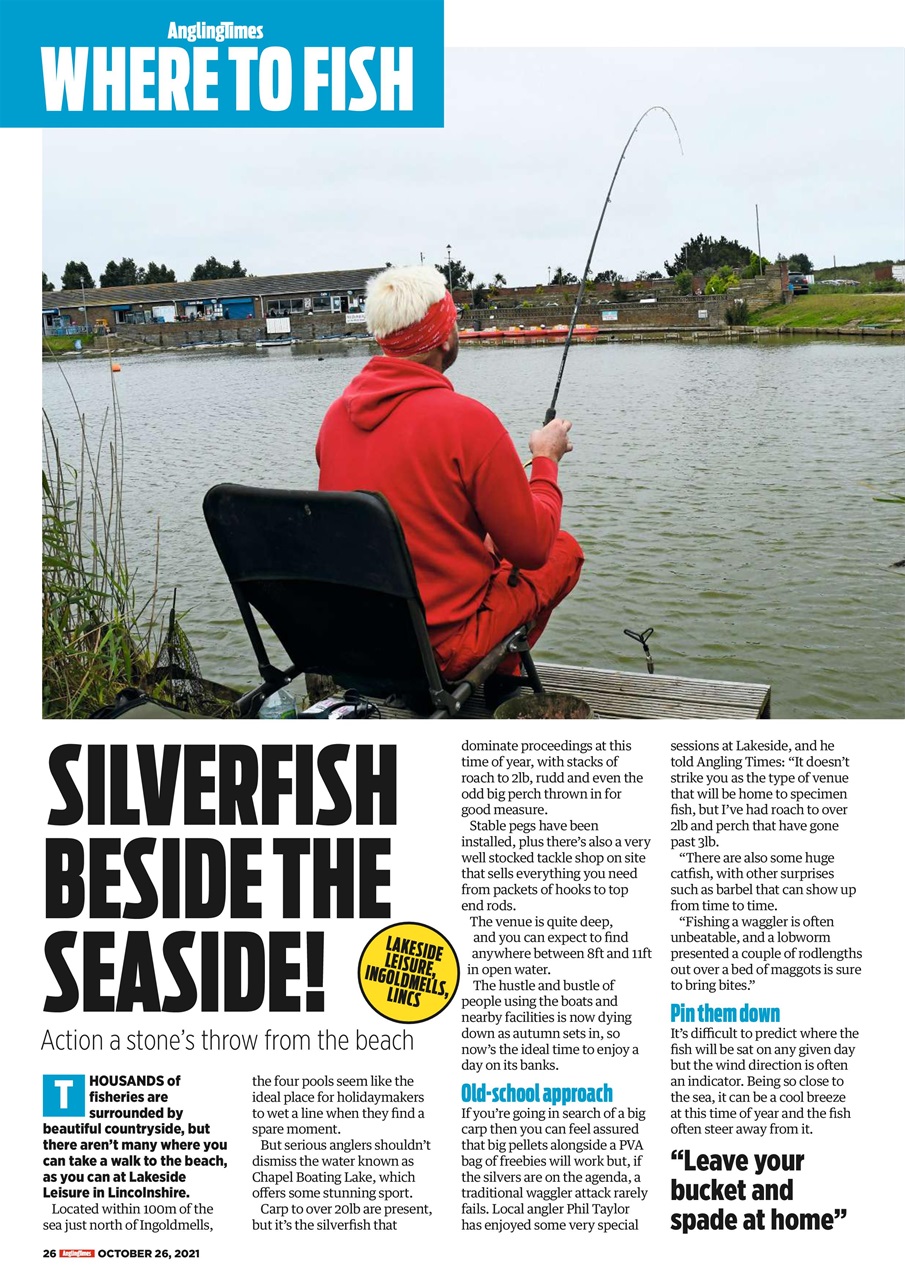 AnglingTimes
WHERE TO FISH

SILVERFISH BESIDE THE SEASIDE!

LAKESIDE LEISURE, INGOLDMELLS, LINCS

Action a stone's throw from the beach

THOUSANDS of fisheries are surrounded by beautiful countryside, but there aren't many where you can take a walk to the beach, as you can at Lakeside Leisure in Lincolnshire.

Located within 100m of the sea just north of Ingoldmells, the four pools seem like the ideal place for holidaymakers to wet a line when they find a spare moment.

But serious anglers shouldn't dismiss the water known as Chapel Boating Lake, which offers some stunning sport.

Carp to over 20lb are present, but it's the silverfish that dominate proceedings at this time of year, with stacks of roach to 2lb, rudd and even the odd big perch thrown in for good measure.

Stable pegs have been installed, plus there's also a very well stocked tackle shop on site that sells everything you need from packets of hooks to top end rods.

The venue is quite deep, and you can expect to find anywhere between 8ft and 11ft in open water.

The hustle and bustle of people using the boats and nearby facilities is now dying down as autumn sets in, so now's the ideal time to enjoy a day on its banks.

Old-school approach
If you're going in search of a big carp then you can feel assured that big pellets alongside a PVA bag of freebies will work but, if the silvers are on the agenda, a traditional waggler attack rarely fails. Local angler Phil Taylor has enjoyed some very special sessions at Lakeside, and he told Angling Times: "It doesn't strike you as the type of venue that will be home to specimen fish, but I've had roach to over 2lb and perch that have gone past 3lb.

"There are also some huge catfish, with other surprises such as barbel that can show up from time to time.

"Fishing a waggler is often unbeatable, and a lobworm presented a couple of rodlengths out over a bed of maggots is sure to bring bites."

Pin them down
It's difficult to predict where the fish will be sat on any given day but the wind direction is often an indicator. Being so close to the sea, it can be a cool breeze at this time of year and the fish often steer away from it.

"Leave your bucket and spade at home"

26 AnglingTimes OCTOBER 26, 2021